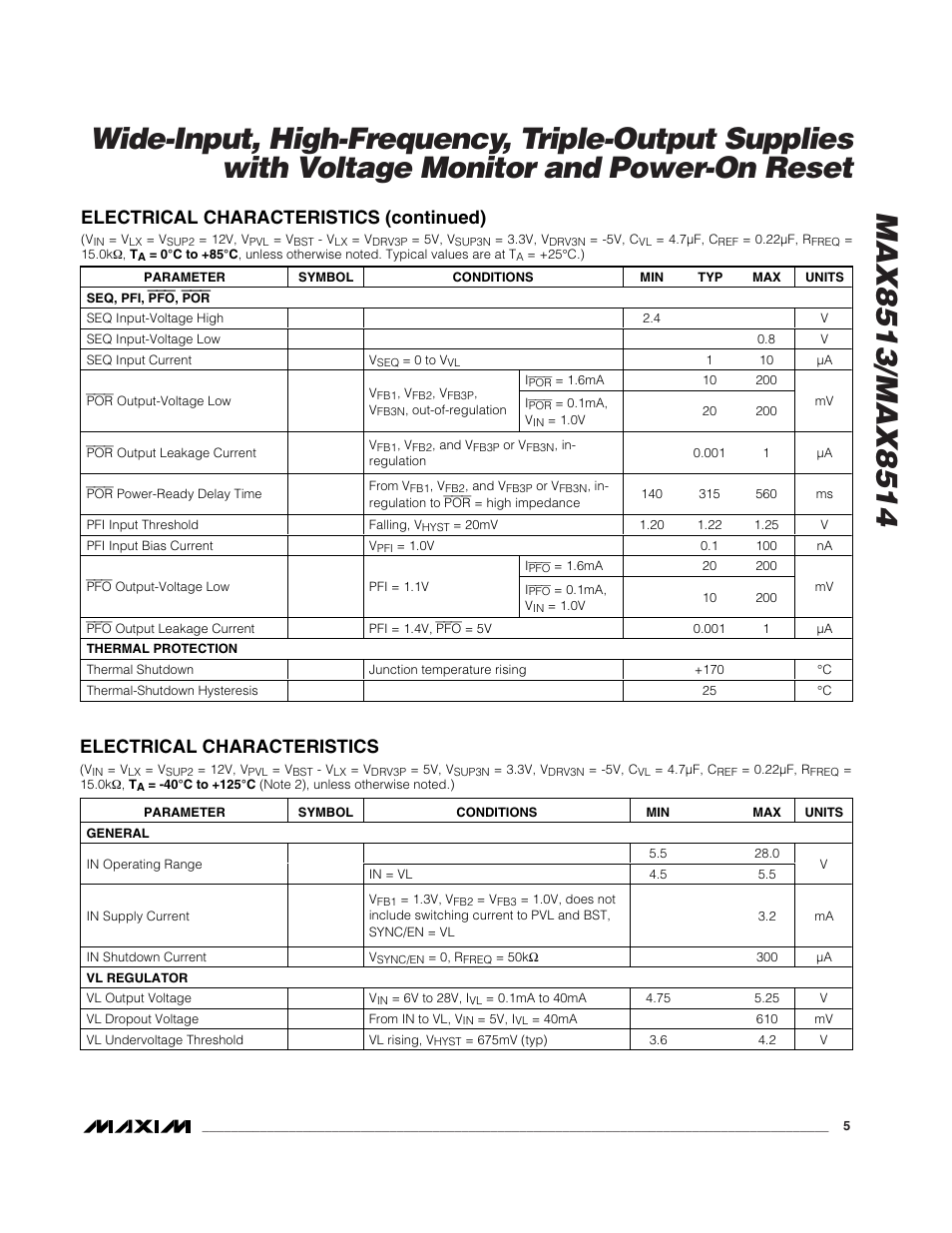 Wide-Input, High-Frequency, Triple-Output Supplies with Voltage Monitor and Power-On Reset

MAX8513/MAX8514

ELECTRICAL CHARACTERISTICS (continued)

($V_{IN}$ = $V_{LX}$ = $V_{SUP2}$ = 12V, $V_{PVL}$ = $V_{BST}$ - $V_{LX}$ = $V_{DRV3P}$ = 5V, $V_{SUP3N}$ = 3.3V, $V_{DRV3N}$ = -5V, $C_{VL}$ = 4.7µF, $C_{REF}$ = 0.22µF, $R_{FREQ}$ = 15.0kΩ, $T_A$ = 0°C to +85°C, unless otherwise noted. Typical values are at $T_A$ = +25°C.)

| PARAMETER | SYMBOL | CONDITIONS | | MIN | TYP | MAX | UNITS |
|---|---|---|---|---|---|---|---|
| SEQ, PFI, $\overline{PFO}$, $\overline{POR}$ | | | | | | | |
| SEQ Input-Voltage High | | | | 2.4 | | | V |
| SEQ Input-Voltage Low | | | | | | 0.8 | V |
| SEQ Input Current | | $V_{SEQ}$ = 0 to $V_{VL}$ | | | 1 | 10 | µA |
| $\overline{POR}$ Output-Voltage Low | | $V_{FB1}$, $V_{FB2}$, $V_{FB3P}$, $V_{FB3N}$, out-of-regulation | $I_{\overline{POR}}$ = 1.6mA | | 10 | 200 | mV |
| | | | $I_{\overline{POR}}$ = 0.1mA, $V_{IN}$ = 1.0V | | 20 | 200 | |
| $\overline{POR}$ Output Leakage Current | | $V_{FB1}$, $V_{FB2}$, and $V_{FB3P}$ or $V_{FB3N}$, in-regulation | | | 0.001 | 1 | µA |
| $\overline{POR}$ Power-Ready Delay Time | | From $V_{FB1}$, $V_{FB2}$, and $V_{FB3P}$ or $V_{FB3N}$, in-regulation to $\overline{POR}$ = high impedance | | 140 | 315 | 560 | ms |
| PFI Input Threshold | | Falling, $V_{HYST}$ = 20mV | | 1.20 | 1.22 | 1.25 | V |
| PFI Input Bias Current | | $V_{PFI}$ = 1.0V | | | 0.1 | 100 | nA |
| $\overline{PFO}$ Output-Voltage Low | | PFI = 1.1V | $I_{\overline{PFO}}$ = 1.6mA | | 20 | 200 | mV |
| | | | $I_{\overline{PFO}}$ = 0.1mA, $V_{IN}$ = 1.0V | | 10 | 200 | |
| $\overline{PFO}$ Output Leakage Current | | PFI = 1.4V, $\overline{PFO}$ = 5V | | | 0.001 | 1 | µA |
| THERMAL PROTECTION | | | | | | | |
| Thermal Shutdown | | Junction temperature rising | | | +170 | | °C |
| Thermal-Shutdown Hysteresis | | | | | 25 | | °C |

ELECTRICAL CHARACTERISTICS

($V_{IN}$ = $V_{LX}$ = $V_{SUP2}$ = 12V, $V_{PVL}$ = $V_{BST}$ - $V_{LX}$ = $V_{DRV3P}$ = 5V, $V_{SUP3N}$ = 3.3V, $V_{DRV3N}$ = -5V, $C_{VL}$ = 4.7µF, $C_{REF}$ = 0.22µF, $R_{FREQ}$ = 15.0kΩ, $T_A$ = -40°C to +125°C (Note 2), unless otherwise noted.)

| PARAMETER | SYMBOL | CONDITIONS | MIN | MAX | UNITS |
|---|---|---|---|---|---|
| GENERAL | | | | | |
| IN Operating Range | | | 5.5 | 28.0 | V |
| | | IN = VL | 4.5 | 5.5 | |
| IN Supply Current | | $V_{FB1}$ = 1.3V, $V_{FB2}$ = $V_{FB3}$ = 1.0V, does not include switching current to PVL and BST, SYNC/EN = VL | | 3.2 | mA |
| IN Shutdown Current | | $V_{SYNC/EN}$ = 0, $R_{FREQ}$ = 50kΩ | | 300 | µA |
| VL REGULATOR | | | | | |
| VL Output Voltage | | $V_{IN}$ = 6V to 28V, $I_{VL}$ = 0.1mA to 40mA | 4.75 | 5.25 | V |
| VL Dropout Voltage | | From IN to VL, $V_{IN}$ = 5V, $I_{VL}$ = 40mA | | 610 | mV |
| VL Undervoltage Threshold | | VL rising, $V_{HYST}$ = 675mV (typ) | 3.6 | 4.2 | V |

MAXIM

5